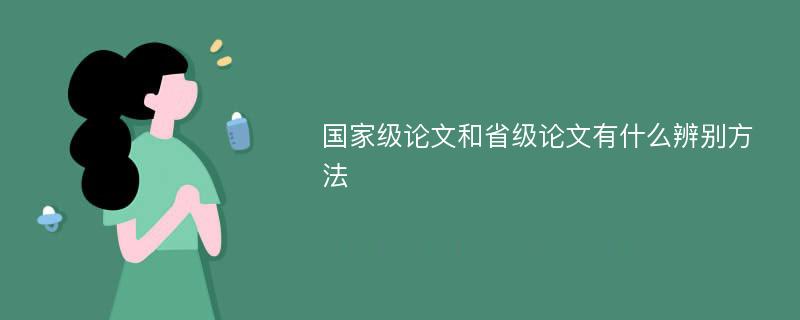 国家级论文和省级论文有什么辨别方法